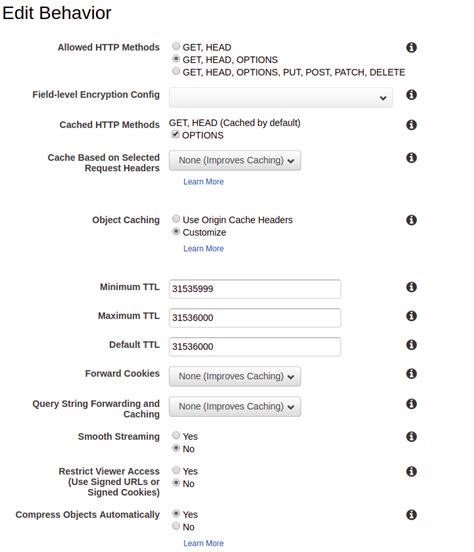 Edit Behavior

Allowed HTTP Methods
GET, HEAD
GET, HEAD, OPTIONS
GET, HEAD, OPTIONS, PUT, POST, PATCH, DELETE

Field-level Encryption Config

Cached HTTP Methods
GET, HEAD (Cached by default)
OPTIONS

Cache Based on Selected Request Headers
None (Improves Caching)
Learn More

Object Caching
Use Origin Cache Headers
Customize
Learn More

Minimum TTL
31535999

Maximum TTL
31536000

Default TTL
31536000

Forward Cookies
None (Improves Caching)

Query String Forwarding and Caching
None (Improves Caching)

Smooth Streaming
Yes
No

Restrict Viewer Access (Use Signed URLs or Signed Cookies)
Yes
No

Compress Objects Automatically
Yes
No
Learn More